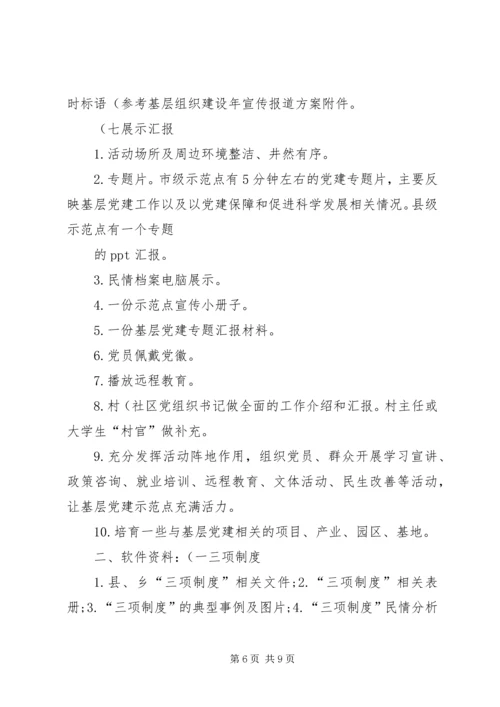 时标语（参考基层组织建设年宣传报道方案附件。

（七展示汇报

1.活动场所及周边环境整洁、井然有序。

2.专题片。市级示范点有5分钟左右的党建专题片，主要反映基层党建工作以及以党建保障和促进科学发展相关情况。县级示范点有一个专题

的ppt汇报。

3.民情档案电脑展示。

4.一份示范点宣传小册子。

5.一份基层党建专题汇报材料。

6.党员佩戴党徽。

7.播放远程教育。

8.村（社区党组织书记做全面的工作介绍和汇报。村主任或大学生“村官”做补充。

9.充分发挥活动阵地作用，组织党员、群众开展学习宣讲、政策咨询、就业培训、远程教育、文体活动、民生改善等活动，让基层党建示范点充满活力。

10.培育一些与基层党建相关的项目、产业、园区、基地。

二、软件资料：（一三项制度

1.县、乡“三项制度”相关文件;2.“三项制度”相关表册;3.“三项制度”的典型事例及图片;4.“三项制度”民情分析

第6页 共9页